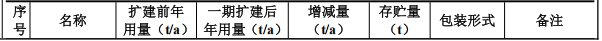 | 序号 | 名称 | 扩建前年用量（t/a） | 一期扩建后年用量（t/a） | 增减量（t/a） | 存贮量（t） | 包装形式 | 备注 |
|---|---|---|---|---|---|---|---|